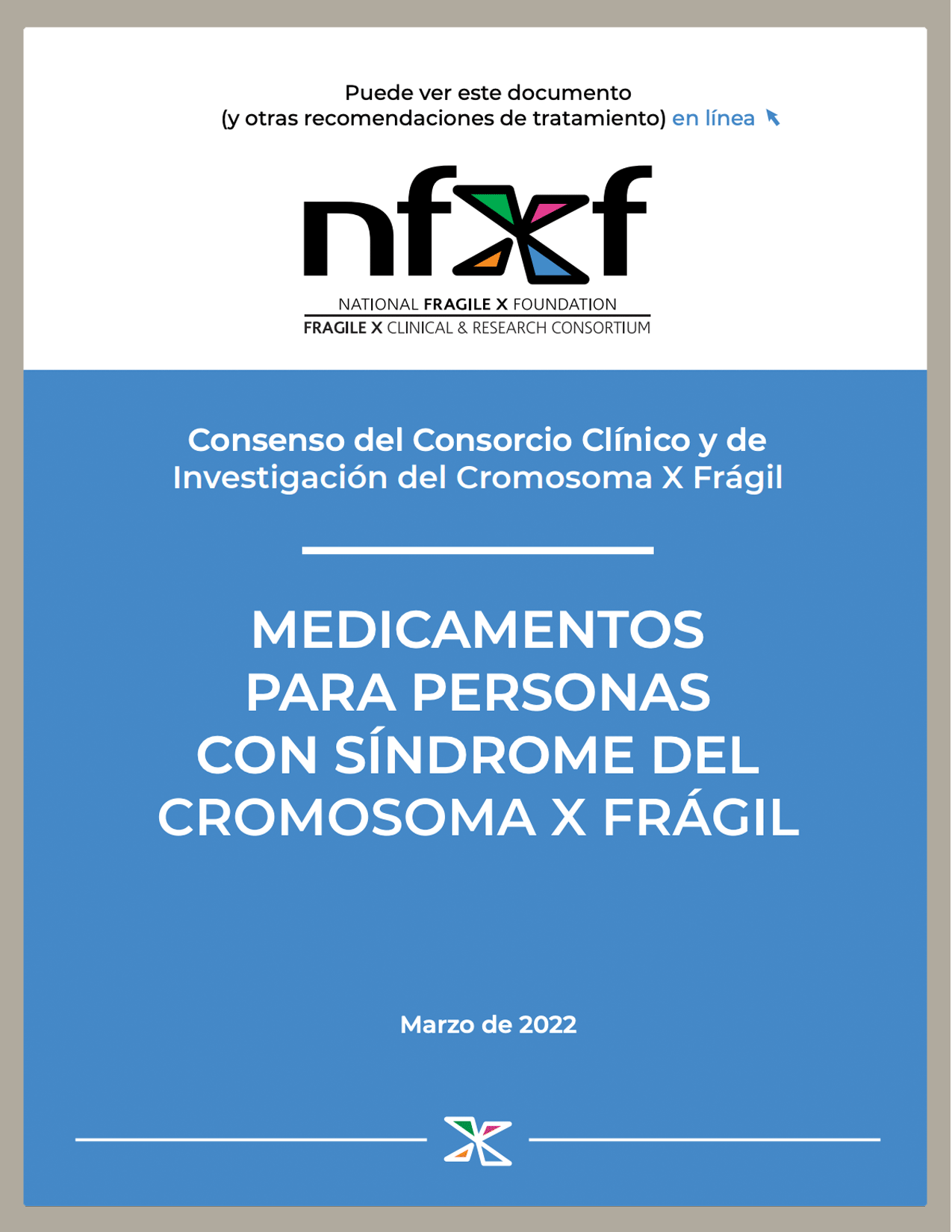 Puede ver este documento (y otras recomendaciones de tratamiento) en línea

nfxf

NATIONAL FRAGILE X FOUNDATION
FRAGILE X CLINICAL & RESEARCH CONSORTIUM

Consenso del Consorcio Clínico y de Investigación del Cromosoma X Frágil

MEDICAMENTOS PARA PERSONAS CON SÍNDROME DEL CROMOSOMA X FRÁGIL

Marzo de 2022